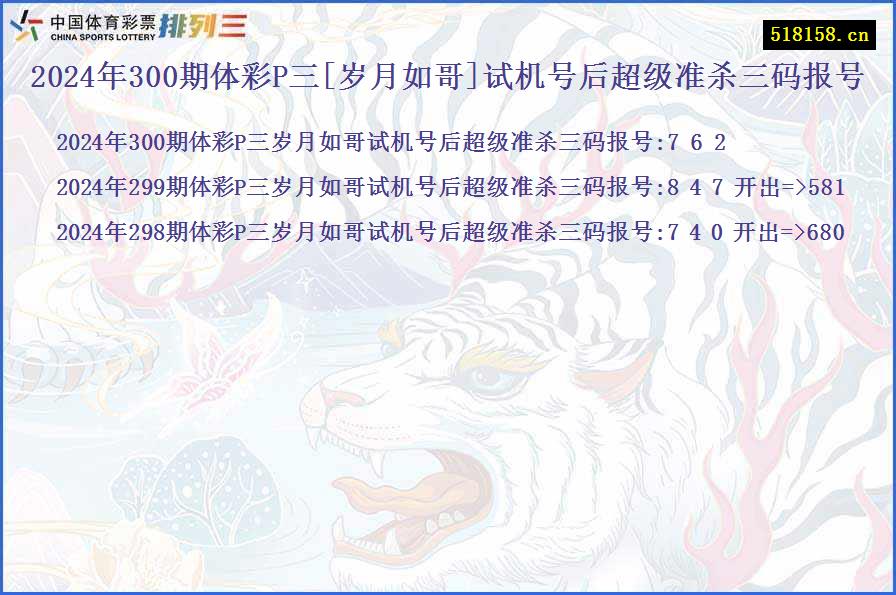 中国体育彩票 CHINA SPORTS LOTTERY 排列三

518158.cn

2024年300期体彩P三[岁月如哥]试机号后超级准杀三码报号

2024年300期体彩P三岁月如哥试机号后超级准杀三码报号:7 6 2

2024年299期体彩P三岁月如哥试机号后超级准杀三码报号:8 4 7 开出=>581

2024年298期体彩P三岁月如哥试机号后超级准杀三码报号:7 4 0 开出=>680